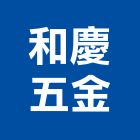 和慶
五金